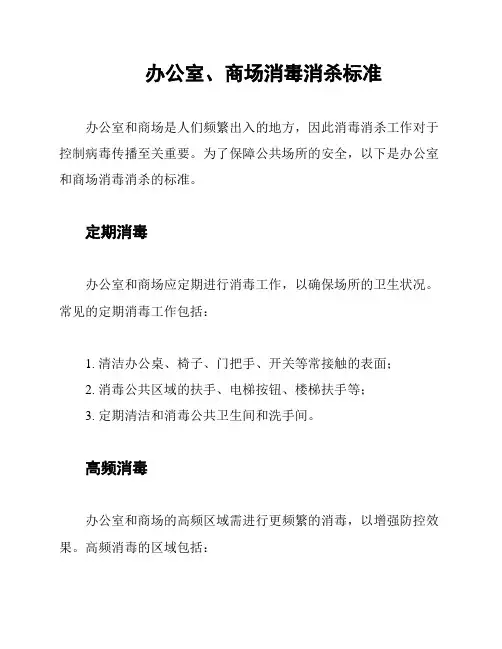 办公室、商场消毒消杀标准

办公室和商场是人们频繁出入的地方，因此消毒消杀工作对于控制病毒传播至关重要。为了保障公共场所的安全，以下是办公室和商场消毒消杀的标准。

定期消毒

办公室和商场应定期进行消毒工作，以确保场所的卫生状况。常见的定期消毒工作包括：

1. 清洁办公桌、椅子、门把手、开关等常接触的表面；
2. 消毒公共区域的扶手、电梯按钮、楼梯扶手等；
3. 定期清洁和消毒公共卫生间和洗手间。

高频消毒

办公室和商场的高频区域需进行更频繁的消毒，以增强防控效果。高频消毒的区域包括：